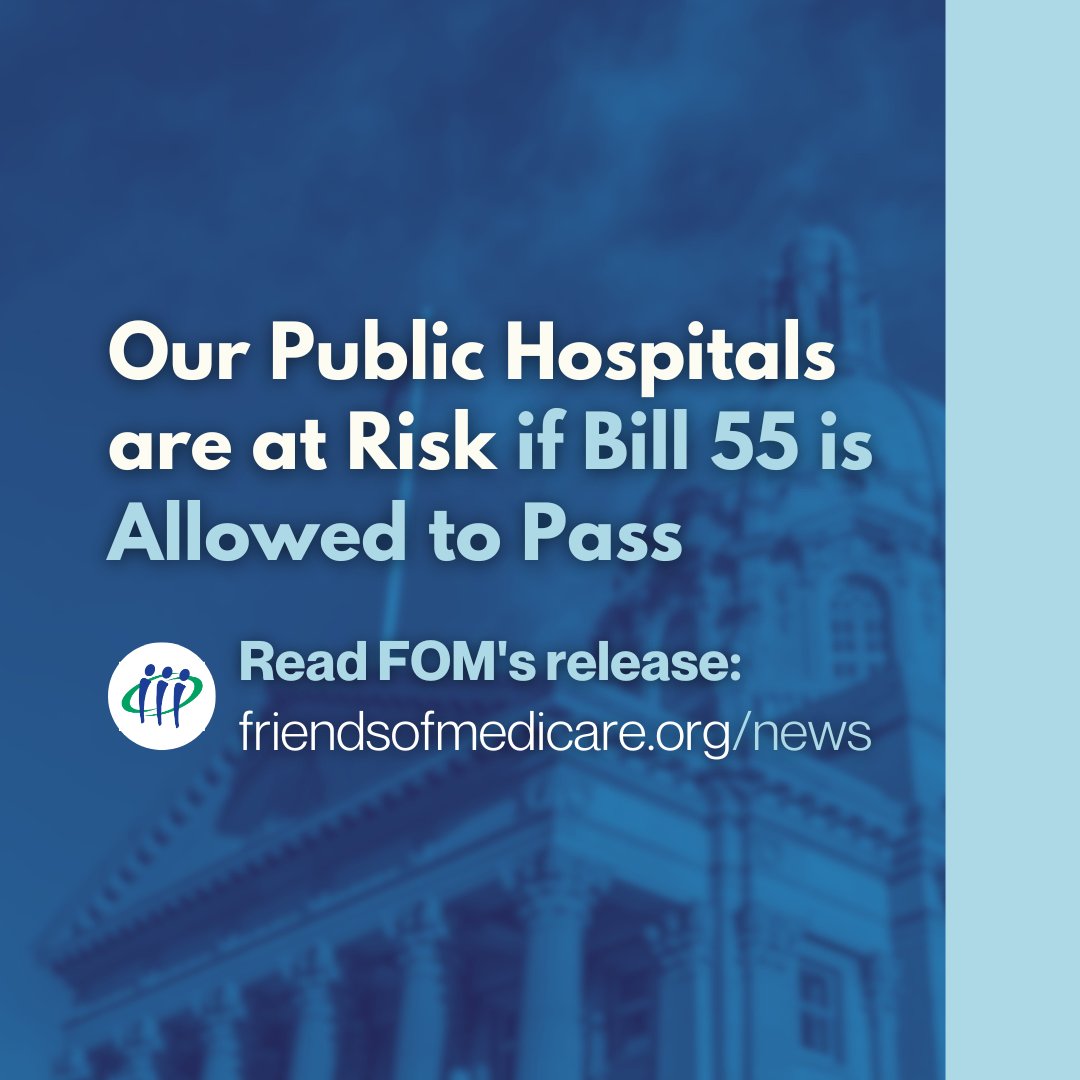 Our Public Hospitals are at Risk if Bill 55 is Allowed to Pass

Read FOM's release:
friendsofmedicare.org/news